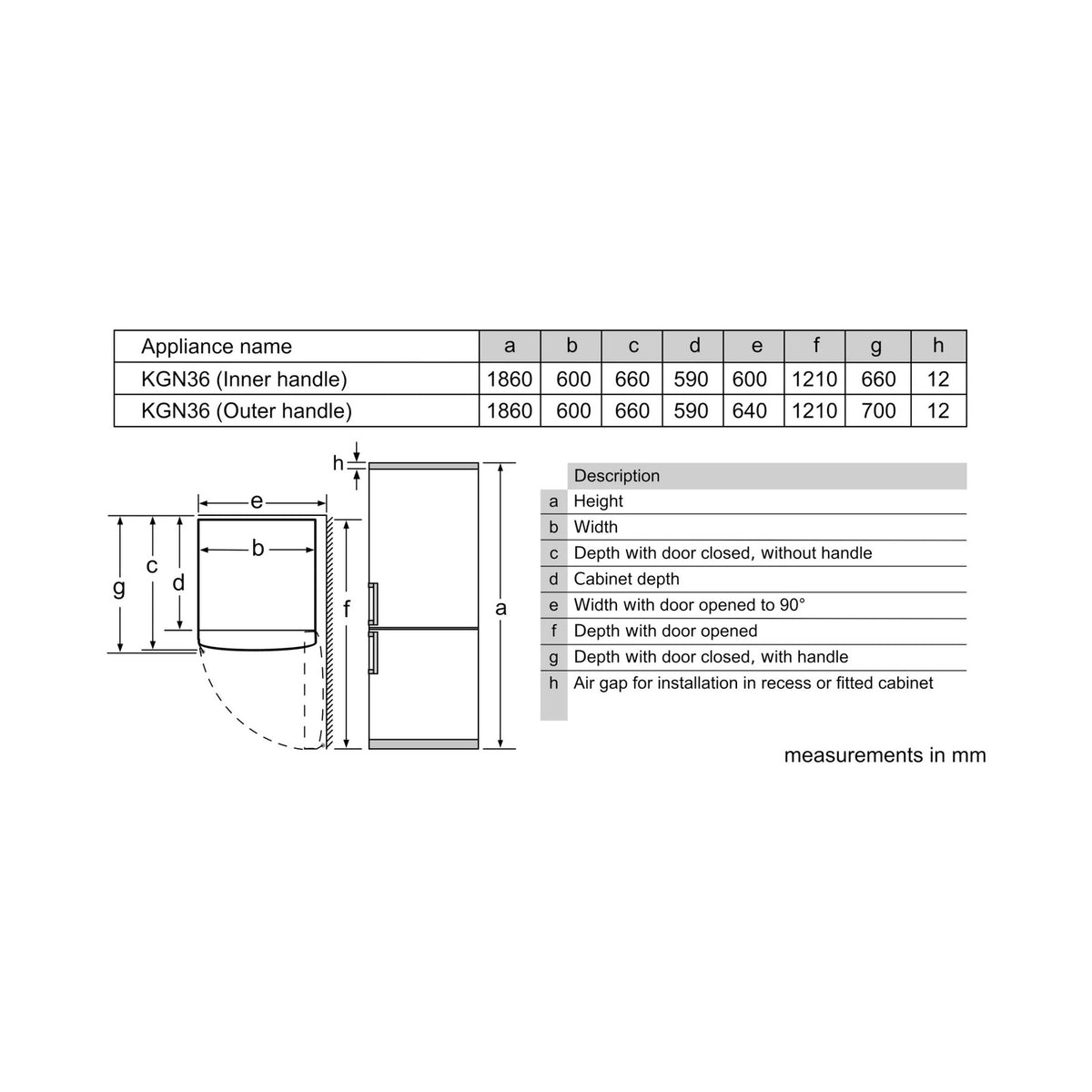 | Appliance name | a | b | c | d | e | f | g | h |
|---|---|---|---|---|---|---|---|---|
| KGN36 (Inner handle) | 1860 | 600 | 660 | 590 | 600 | 1210 | 660 | 12 |
| KGN36 (Outer handle) | 1860 | 600 | 660 | 590 | 640 | 1210 | 700 | 12 |

h

e

b

g

c

d

f

a

| | Description |
|---|---|
| a | Height |
| b | Width |
| c | Depth with door closed, without handle |
| d | Cabinet depth |
| e | Width with door opened to 90° |
| f | Depth with door opened |
| g | Depth with door closed, with handle |
| h | Air gap for installation in recess or fitted cabinet |

measurements in mm